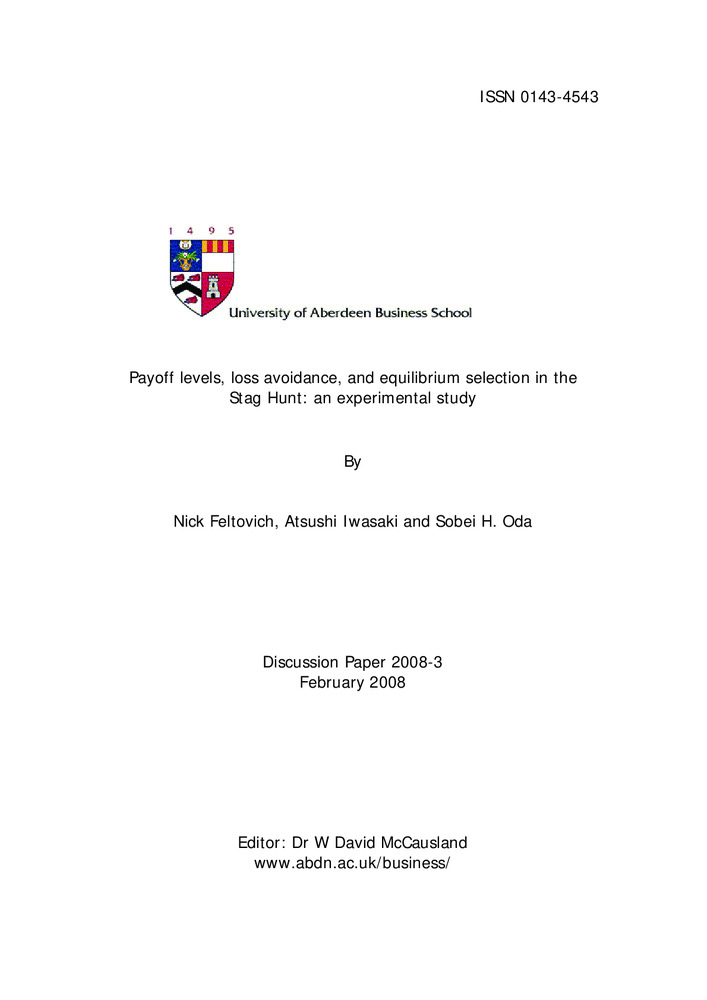 ISSN 0143-4543

1 4 9 5

University of Aberdeen Business School

Payoff levels, loss avoidance, and equilibrium selection in the Stag Hunt: an experimental study

By

Nick Feltovich, Atsushi Iwasaki and Sobei H. Oda

Discussion Paper 2008-3
February 2008

Editor: Dr W David McCausland
www.abdn.ac.uk/business/